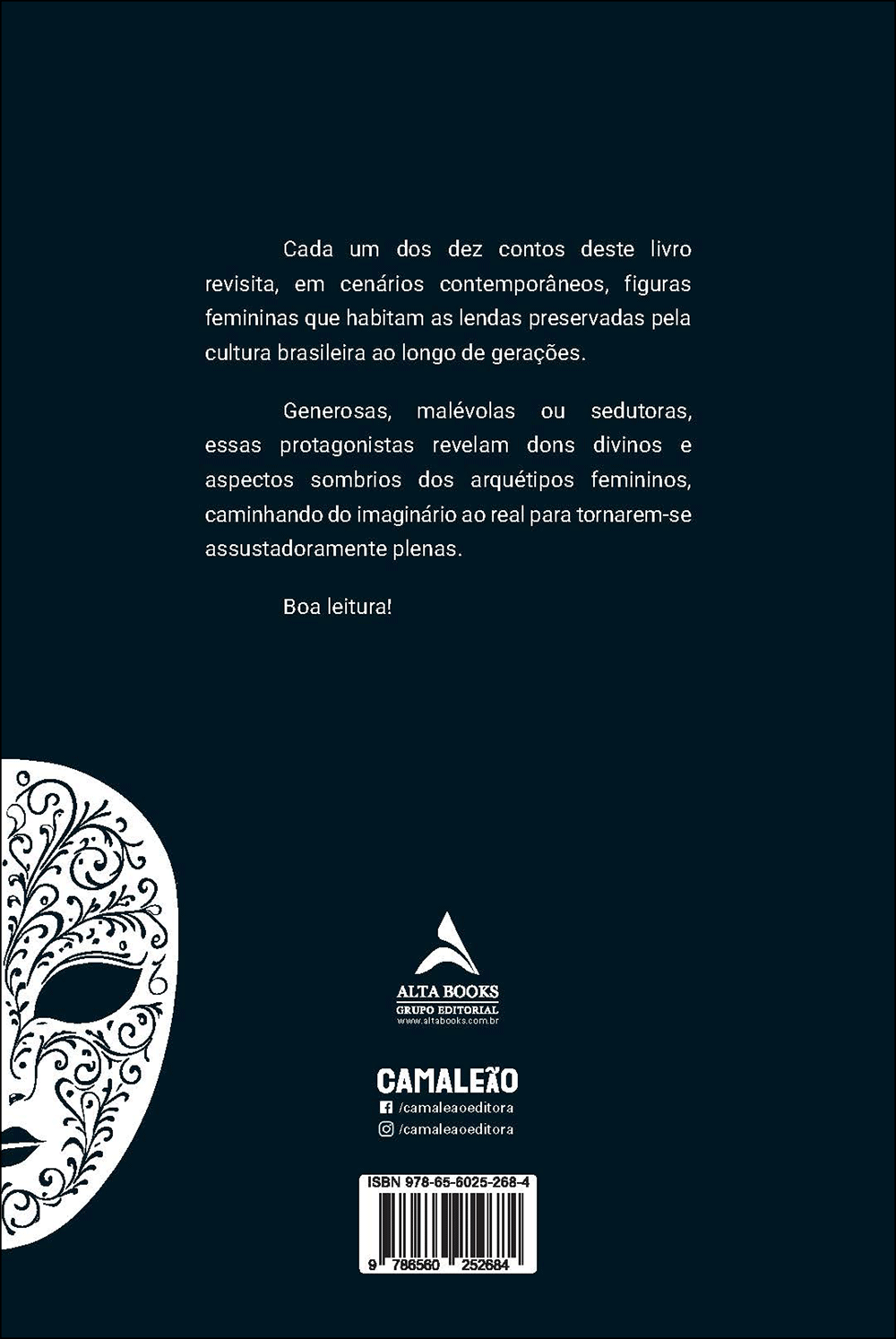 Cada um dos dez contos deste livro revisita, em cenários contemporâneos, figuras femininas que habitam as lendas preservadas pela cultura brasileira ao longo de gerações.

Generosas, malévolas ou sedutoras, essas protagonistas revelam dons divinos e aspectos sombrios dos arquétipos femininos, caminhando do imaginário ao real para tornarem-se assustadoramente plenas.

Boa leitura!

ALTA BOOKS
GRUPO EDITORIAL
www.altabooks.com.br

CAMALEÃO
/camaleaoeditora
/camaleaoeditora

ISBN 978-65-6025-268-4
9 786560 252684